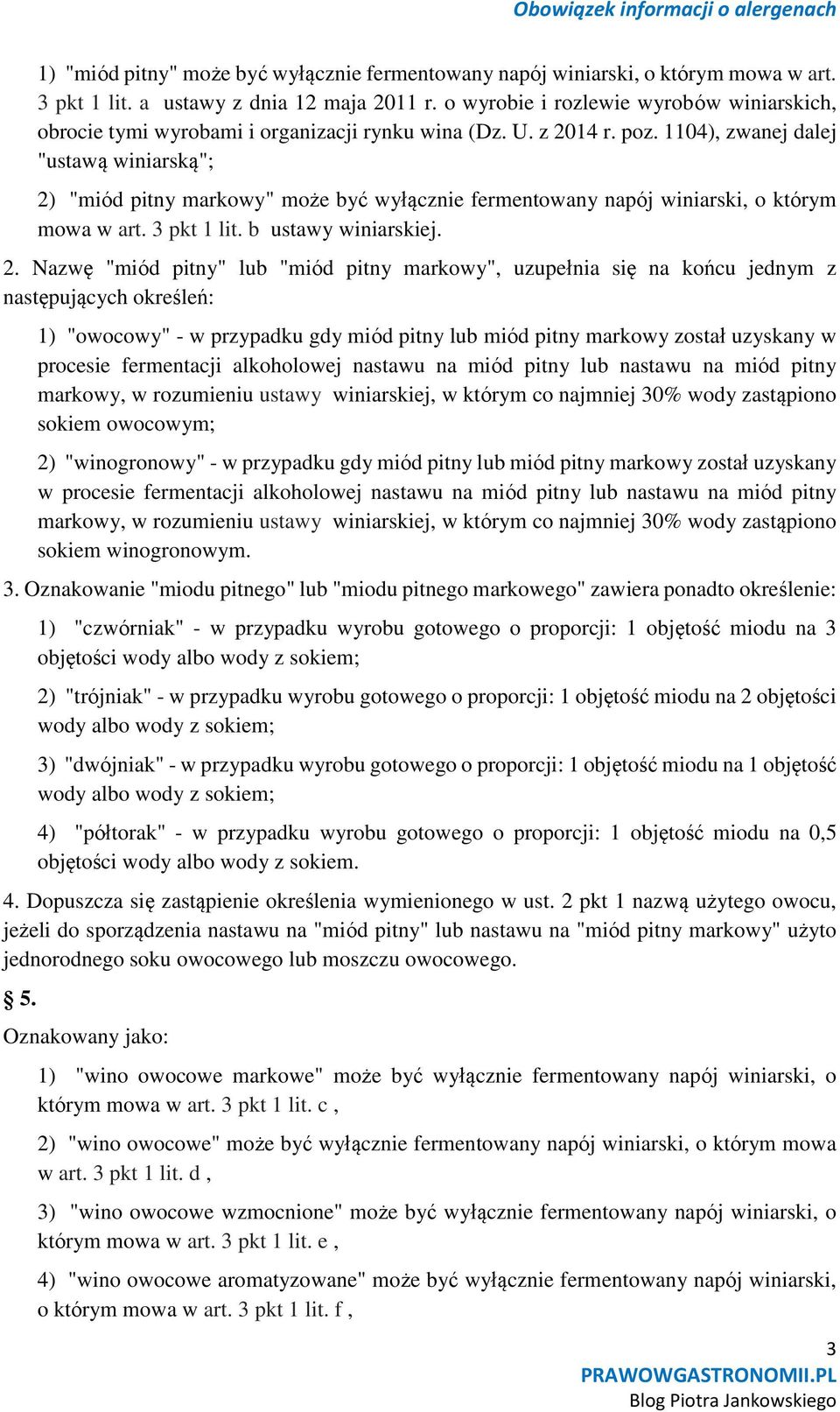 Obowiązek informacji o alergenach

1) "miód pitny" może być wyłącznie fermentowany napój winiarski, o którym mowa w art. 3 pkt 1 lit. a ustawy z dnia 12 maja 2011 r. o wyrobie i rozlewie wyrobów winiarskich, obrocie tymi wyrobami i organizacji rynku wina (Dz. U. z 2014 r. poz. 1104), zwanej dalej "ustawą winiarską";

2) "miód pitny markowy" może być wyłącznie fermentowany napój winiarski, o którym mowa w art. 3 pkt 1 lit. b ustawy winiarskiej.

2. Nazwę "miód pitny" lub "miód pitny markowy", uzupełnia się na końcu jednym z następujących określeń:

1) "owocowy" - w przypadku gdy miód pitny lub miód pitny markowy został uzyskany w procesie fermentacji alkoholowej nastawu na miód pitny lub nastawu na miód pitny markowy, w rozumieniu ustawy winiarskiej, w którym co najmniej 30% wody zastąpiono sokiem owocowym;

2) "winogronowy" - w przypadku gdy miód pitny lub miód pitny markowy został uzyskany w procesie fermentacji alkoholowej nastawu na miód pitny lub nastawu na miód pitny markowy, w rozumieniu ustawy winiarskiej, w którym co najmniej 30% wody zastąpiono sokiem winogronowym.

3. Oznakowanie "miodu pitnego" lub "miodu pitnego markowego" zawiera ponadto określenie:

1) "czwórniak" - w przypadku wyrobu gotowego o proporcji: 1 objętość miodu na 3 objętości wody albo wody z sokiem;

2) "trójniak" - w przypadku wyrobu gotowego o proporcji: 1 objętość miodu na 2 objętości wody albo wody z sokiem;

3) "dwójniak" - w przypadku wyrobu gotowego o proporcji: 1 objętość miodu na 1 objętość wody albo wody z sokiem;

4) "półtorak" - w przypadku wyrobu gotowego o proporcji: 1 objętość miodu na 0,5 objętości wody albo wody z sokiem.

4. Dopuszcza się zastąpienie określenia wymienionego w ust. 2 pkt 1 nazwą użytego owocu, jeżeli do sporządzenia nastawu na "miód pitny" lub nastawu na "miód pitny markowy" użyto jednorodnego soku owocowego lub moszczu owocowego.

§ 5.

Oznakowany jako:

1) "wino owocowe markowe" może być wyłącznie fermentowany napój winiarski, o którym mowa w art. 3 pkt 1 lit. c ,

2) "wino owocowe" może być wyłącznie fermentowany napój winiarski, o którym mowa w art. 3 pkt 1 lit. d ,

3) "wino owocowe wzmocnione" może być wyłącznie fermentowany napój winiarski, o którym mowa w art. 3 pkt 1 lit. e ,

4) "wino owocowe aromatyzowane" może być wyłącznie fermentowany napój winiarski, o którym mowa w art. 3 pkt 1 lit. f ,

3
PRAWOWGASTRONOMII.PL
Blog Piotra Jankowskiego